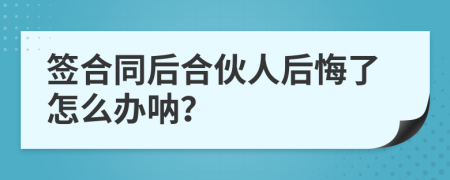 签合同后合伙人后悔了怎么办呐?